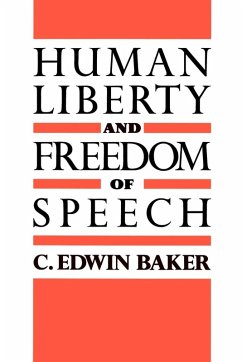 HUMAN
LIBERTY
AND
FREEDOM
OF
SPEECH

C. EDWIN BAKER